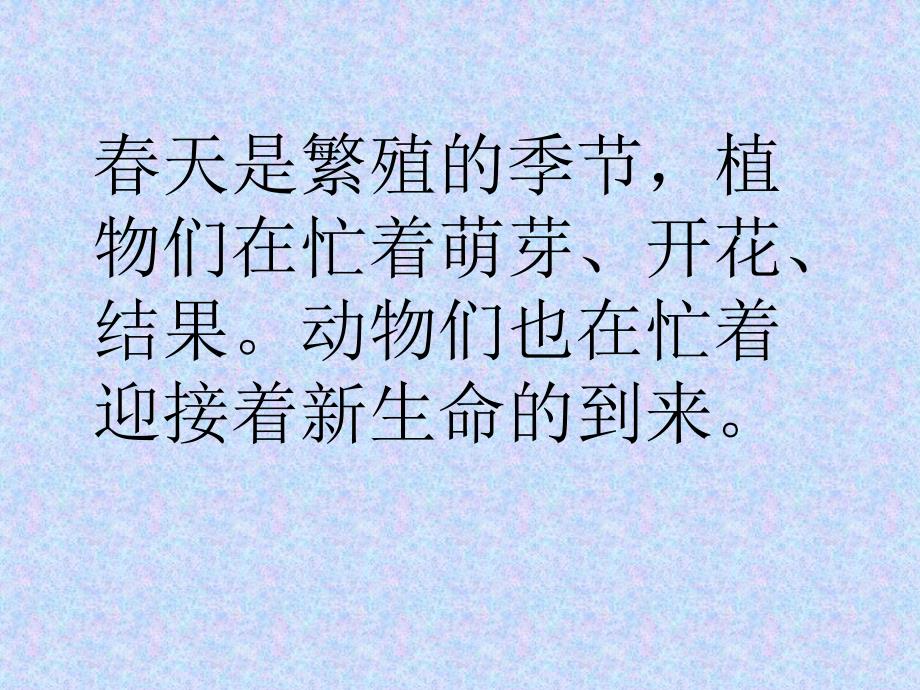 春天是繁殖的季节，植物们在忙着萌芽、开花、结果。动物们也在忙着迎接着新生命的到来。